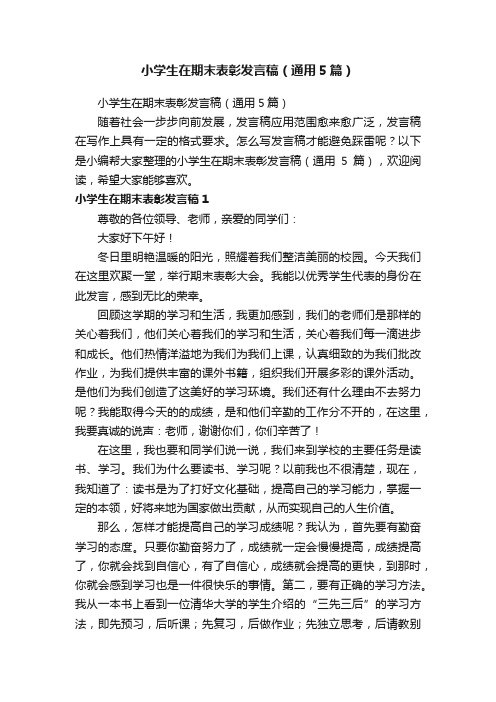 小学生在期末表彰发言稿（通用5篇）

小学生在期末表彰发言稿（通用5篇）

随着社会一步步向前发展，发言稿应用范围愈来愈广泛，发言稿在写作上具有一定的格式要求。怎么写发言稿才能避免踩雷呢？以下是小编帮大家整理的小学生在期末表彰发言稿（通用 5 篇），欢迎阅读，希望大家能够喜欢。

小学生在期末表彰发言稿1

尊敬的各位领导、老师，亲爱的同学们：

大家好下午好！

冬日里明艳温暖的阳光，照耀着我们整洁美丽的校园。今天我们在这里欢聚一堂，举行期末表彰大会。我能以优秀学生代表的身份在此发言，感到无比的荣幸。

回顾这学期的学习和生活，我更加感到，我们的老师们是那样的关心着我们，他们关心着我们的学习和生活，关心着我们每一滴进步和成长。他们热情洋溢地为我们为我们上课，认真细致的为我们批改作业，为我们提供丰富的课外书籍，组织我们开展多彩的课外活动。是他们为我们创造了这美好的学习环境。我们还有什么理由不去努力呢？我能取得今天的的成绩，是和他们辛勤的工作分不开的，在这里，我要真诚的说声：老师，谢谢你们，你们辛苦了！

在这里，我也要和同学们说一说，我们来到学校的主要任务是读书、学习。我们为什么要读书、学习呢？以前我也不很清楚，现在，我知道了：读书是为了打好文化基础，提高自己的学习能力，掌握一定的本领，好将来地为国家做出贡献，从而实现自己的人生价值。

那么，怎样才能提高自己的学习成绩呢？我认为，首先要有勤奋学习的态度。只要你勤奋努力了，成绩就一定会慢慢提高，成绩提高了，你就会找到自信心，有了自信心，成绩就会提高的更快，到那时，你就会感到学习也是一件很快乐的事情。第二，要有正确的学习方法。我从一本书上看到一位清华大学的学生介绍的“三先三后”的学习方法，即先预习，后听课；先复习，后做作业；先独立思考，后请教别